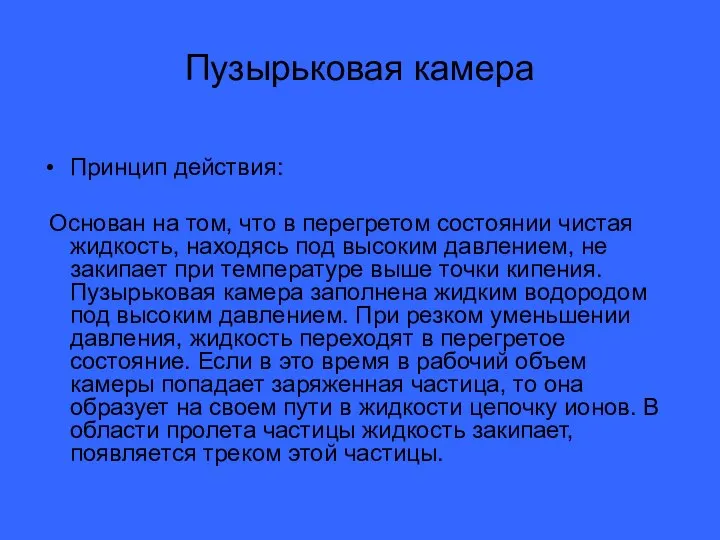 Пузырьковая камера

• Принцип действия:

Основан на том, что в перегретом состоянии чистая жидкость, находясь под высоким давлением, не закипает при температуре выше точки кипения. Пузырьковая камера заполнена жидким водородом под высоким давлением. При резком уменьшении давления, жидкость переходят в перегретое состояние. Если в это время в рабочий объем камеры попадает заряженная частица, то она образует на своем пути в жидкости цепочку ионов. В области пролета частицы жидкость закипает, появляется треком этой частицы.